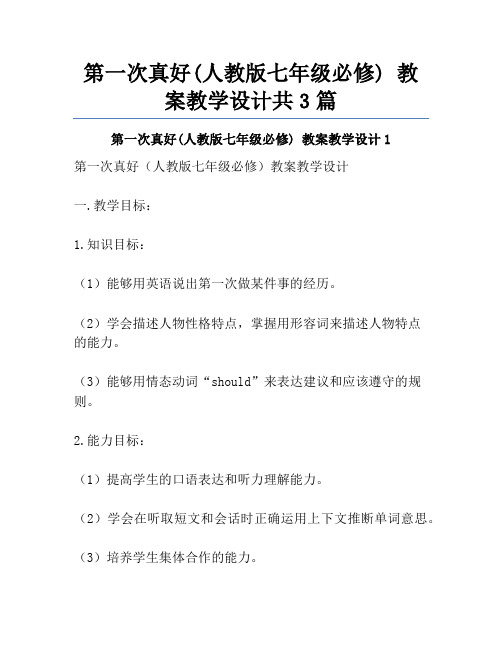 第一次真好(人教版七年级必修) 教案教学设计共3篇

第一次真好(人教版七年级必修) 教案教学设计1

第一次真好（人教版七年级必修）教案教学设计

一.教学目标：

1.知识目标：

（1）能够用英语说出第一次做某件事的经历。

（2）学会描述人物性格特点，掌握用形容词来描述人物特点的能力。

（3）能够用情态动词“should”来表达建议和应该遵守的规则。

2.能力目标：

（1）提高学生的口语表达和听力理解能力。

（2）学会在听取短文和会话时正确运用上下文推断单词意思。

（3）培养学生集体合作的能力。